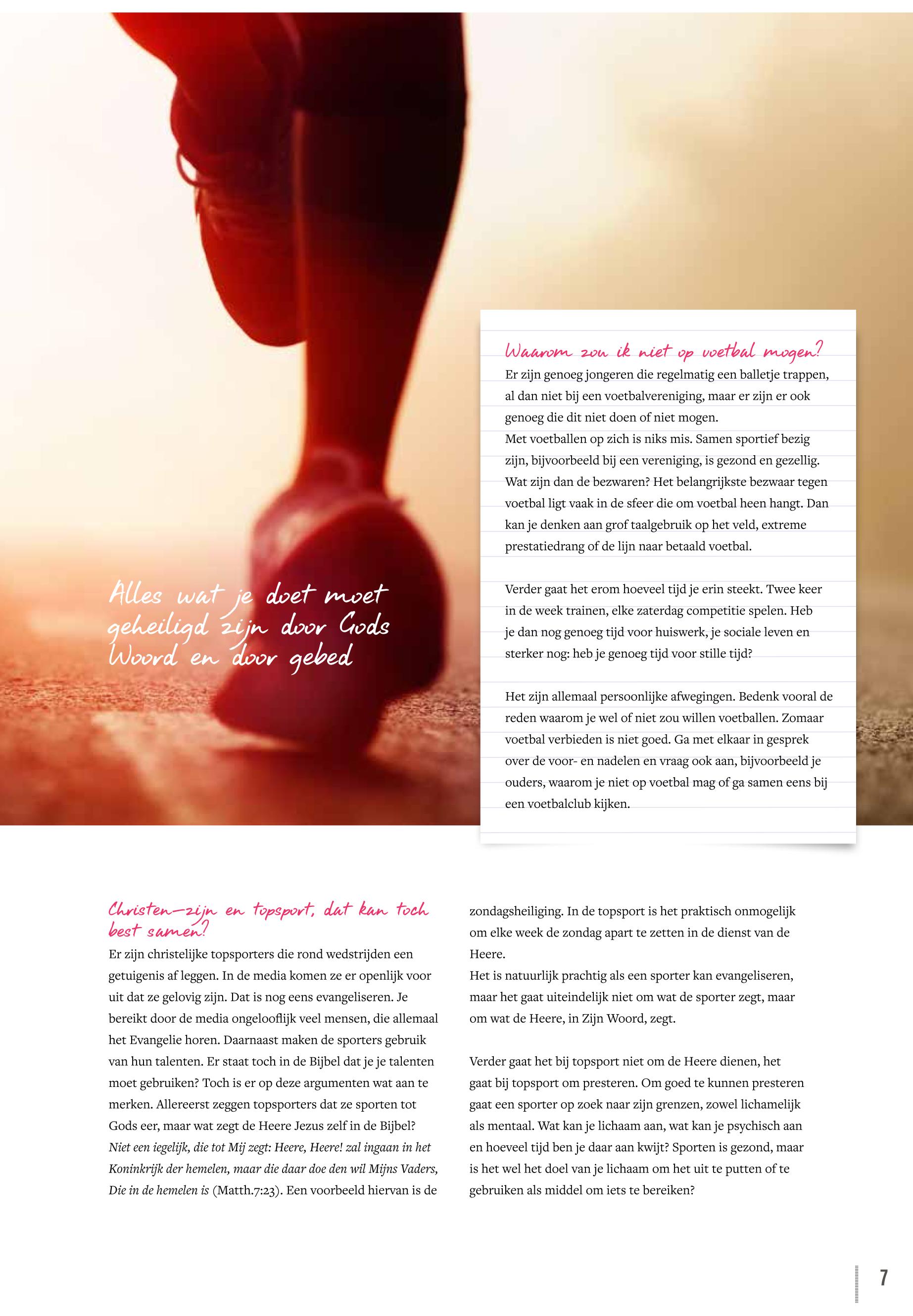 Alles wat je doet moet geheiligd zijn door Gods Woord en door gebed

Waarom zou ik niet op voetbal mogen?
Er zijn genoeg jongeren die regelmatig een balletje trappen, al dan niet bij een voetbalvereniging, maar er zijn er ook genoeg die dit niet doen of niet mogen.
Met voetballen op zich is niks mis. Samen sportief bezig zijn, bijvoorbeeld bij een vereniging, is gezond en gezellig. Wat zijn dan de bezwaren? Het belangrijkste bezwaar tegen voetbal ligt vaak in de sfeer die om voetbal heen hangt. Dan kan je denken aan grof taalgebruik op het veld, extreme prestatiedrang of de lijn naar betaald voetbal.

Verder gaat het erom hoeveel tijd je erin steekt. Twee keer in de week trainen, elke zaterdag competitie spelen. Heb je dan nog genoeg tijd voor huiswerk, je sociale leven en sterker nog: heb je genoeg tijd voor stille tijd?

Het zijn allemaal persoonlijke afwegingen. Bedenk vooral de reden waarom je wel of niet zou willen voetballen. Zomaar voetbal verbieden is niet goed. Ga met elkaar in gesprek over de voor- en nadelen en vraag ook aan, bijvoorbeeld je ouders, waarom je niet op voetbal mag of ga samen eens bij een voetbalclub kijken.

Christen-zijn en topsport, dat kan toch best samen?
Er zijn christelijke topsporters die rond wedstrijden een getuigenis af leggen. In de media komen ze er openlijk voor uit dat ze gelovig zijn. Dat is nog eens evangeliseren. Je bereikt door de media ongelooflijk veel mensen, die allemaal het Evangelie horen. Daarnaast maken de sporters gebruik van hun talenten. Er staat toch in de Bijbel dat je je talenten moet gebruiken? Toch is er op deze argumenten wat aan te merken. Allereerst zeggen topsporters dat ze sporten tot Gods eer, maar wat zegt de Heere Jezus zelf in de Bijbel? Niet een iegelijk, die tot Mij zegt: Heere, Heere! zal ingaan in het Koninkrijk der hemelen, maar die daar doe den wil Mijns Vaders, Die in de hemelen is (Matth.7:23). Een voorbeeld hiervan is de zondagsheiliging. In de topsport is het praktisch onmogelijk om elke week de zondag apart te zetten in de dienst van de Heere.
Het is natuurlijk prachtig als een sporter kan evangeliseren, maar het gaat uiteindelijk niet om wat de sporter zegt, maar om wat de Heere, in Zijn Woord, zegt.

Verder gaat het bij topsport niet om de Heere dienen, het gaat bij topsport om presteren. Om goed te kunnen presteren gaat een sporter op zoek naar zijn grenzen, zowel lichamelijk als mentaal. Wat kan je lichaam aan, wat kan je psychisch aan en hoeveel tijd ben je daar aan kwijt? Sporten is gezond, maar is het wel het doel van je lichaam om het uit te putten of te gebruiken als middel om iets te bereiken?

7